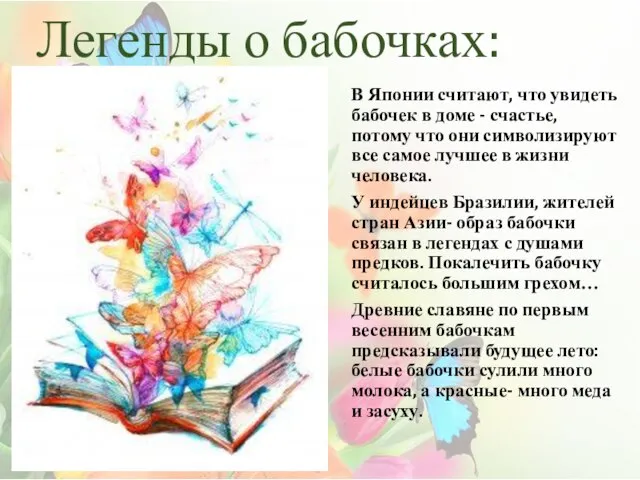 Легенды о бабочках:

В Японии считают, что увидеть бабочек в доме - счастье, потому что они символизируют все самое лучшее в жизни человека.

У индейцев Бразилии, жителей стран Азии- образ бабочки связан в легендах с душами предков. Покалечить бабочку считалось большим грехом…

Древние славяне по первым весенним бабочкам предсказывали будущее лето: белые бабочки сулили много молока, а красные- много меда и засуху.